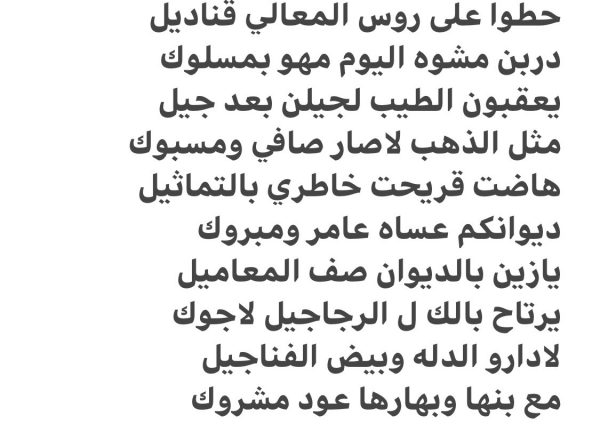 حطوا على روس المعالي قناديل
دربن مشوه اليوم مهو بمسلوك
يعقبون الطيب لجيلن بعد جيل
مثل الذهب لاصار صافي ومسبوك
هاضت قريحت خاطري بالتماثيل
ديوانكم عساه عامر ومبروك
يازين بالديوان صف المعاميل
يرتاح بالك ل الرجاجيل لاجوك
لادارو الدله وبيض الفناجيل
مع بنها وبهارها عود مشروك